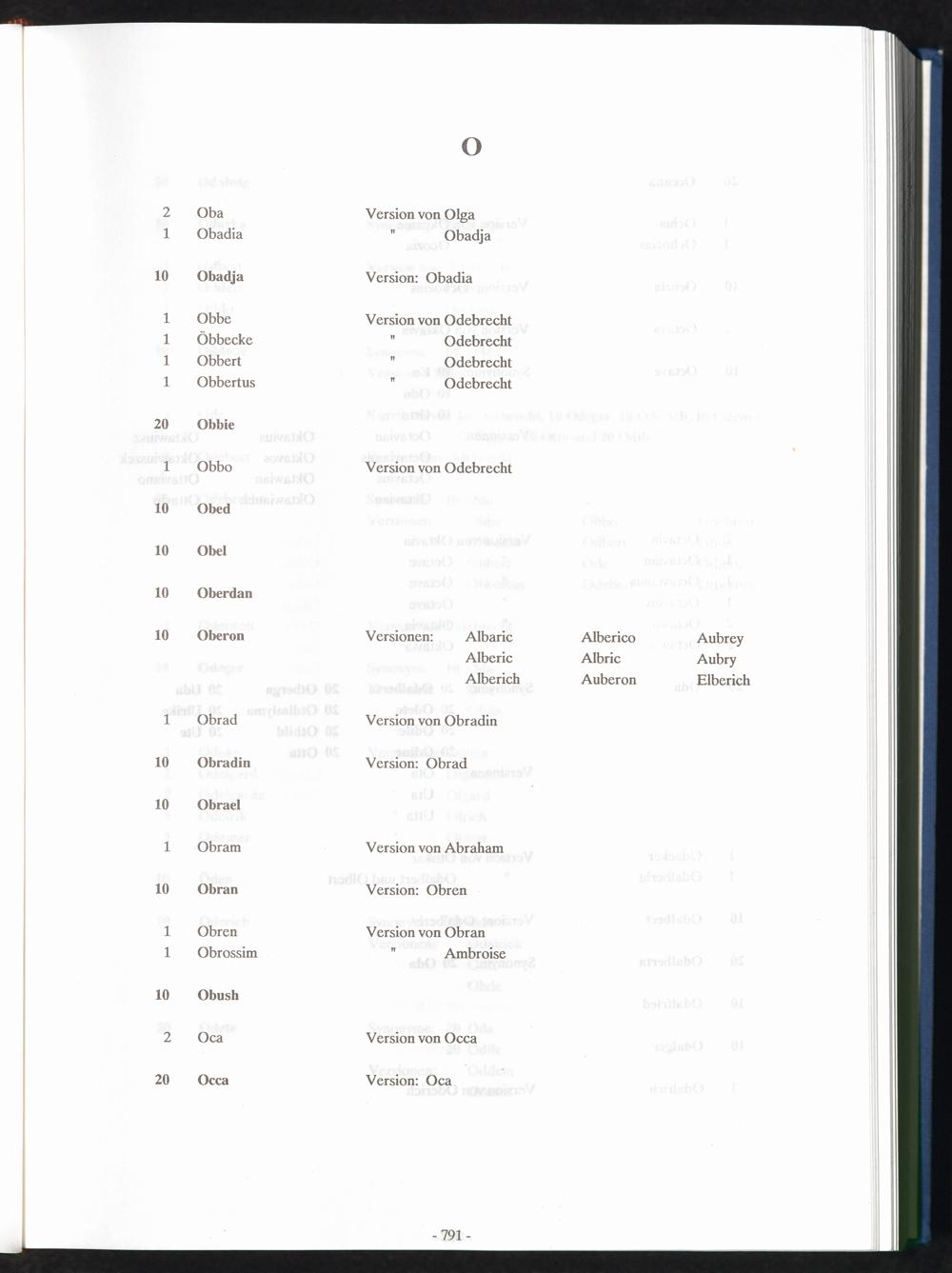 O

2 Oba Version von Olga
1 Obadia " Obadja

10 Obadja Version: Obadia

1 Obbe Version von Odebrecht
1 Öbbecke " Odebrecht
1 Obbert " Odebrecht
1 Obbertus " Odebrecht

20 Obbie

1 Obbo Version von Odebrecht

10 Obed

10 Obel

10 Oberdan

10 Oberon Versionen: Albaric Alberico Aubrey
Alberic Albric Aubry
Alberich Auberon Elberich

1 Obrad Version von Obradin

10 Obradin Version: Obrad

10 Obrael

1 Obram Version von Abraham

10 Obran Version: Obren

1 Obren Version von Obran
1 Obrossim " Ambroise

10 Obush

2 Oca Version von Occa

20 Occa Version: Oca

- 791 -